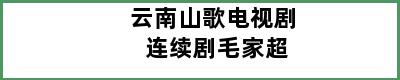 云南山歌电视剧
连续剧毛家超